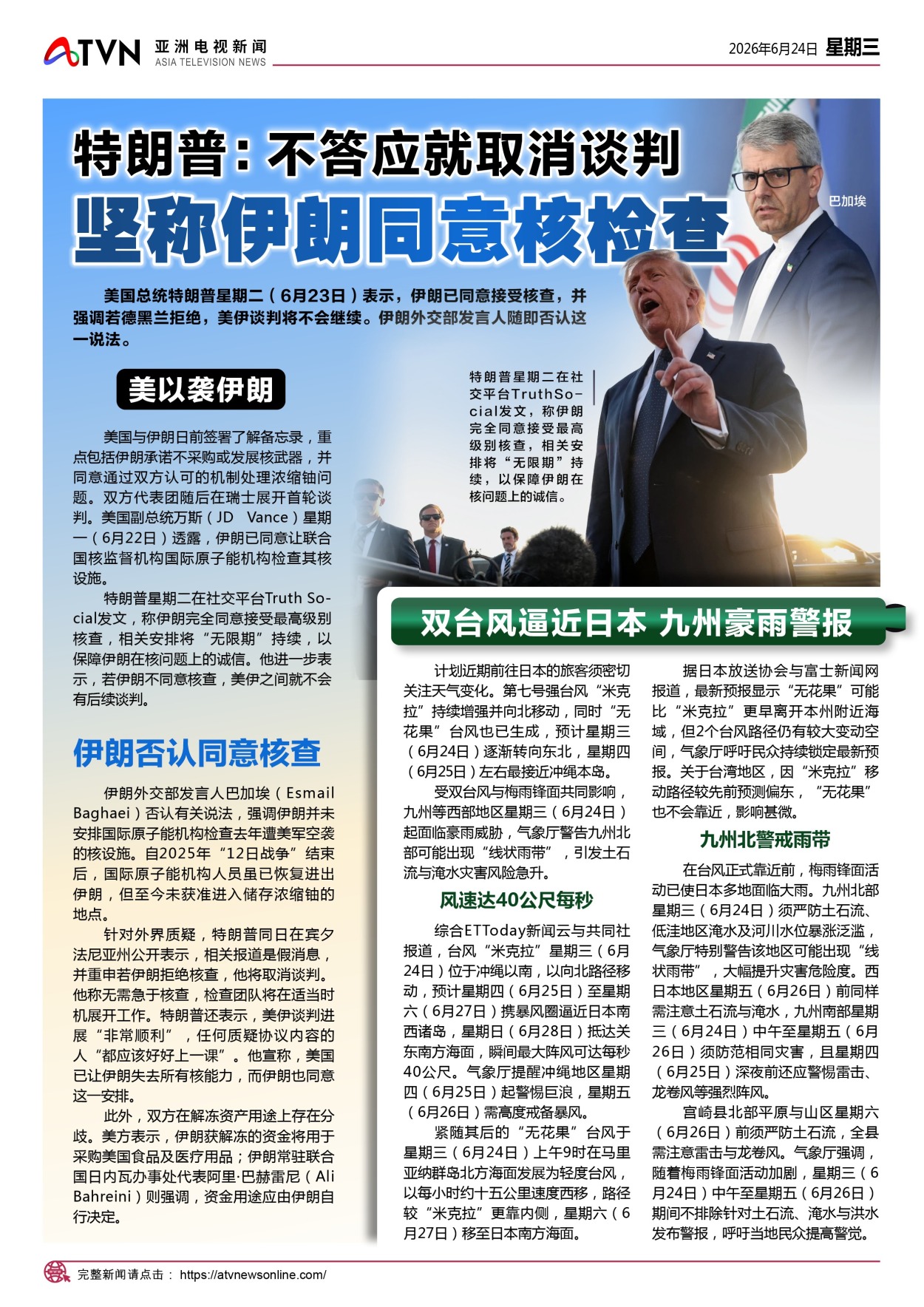 ATVN 亚洲电视新闻 ASIA TELEVISION NEWS

2026年6月24日 星期三

特朗普：不答应就取消谈判
坚称伊朗同意核检查

巴加埃

美国总统特朗普星期二（6月23日）表示，伊朗已同意接受核查，并强调若德黑兰拒绝，美伊谈判将不会继续。伊朗外交部发言人随即否认这一说法。

特朗普星期二在社交平台TruthSocial发文，称伊朗完全同意接受最高级别核查，相关安排将“无限期”持续，以保障伊朗在核问题上的诚信。

美以袭伊朗

美国与伊朗日前签署了解备忘录，重点包括伊朗承诺不采购或发展核武器，并同意通过双方认可的机制处理浓缩铀问题。双方代表团随后在瑞士展开首轮谈判。美国副总统万斯（JD Vance）星期一（6月22日）透露，伊朗已同意让联合国核监督机构国际原子能机构检查其核设施。

特朗普星期二在社交平台Truth Social发文，称伊朗完全同意接受最高级别核查，相关安排将“无限期”持续，以保障伊朗在核问题上的诚信。他进一步表示，若伊朗不同意核查，美伊之间就不会有后续谈判。

伊朗否认同意核查

伊朗外交部发言人巴加埃（Esmail Baghaei）否认有关说法，强调伊朗并未安排国际原子能机构检查去年遭美军空袭的核设施。自2025年“12日战争”结束后，国际原子能机构人员虽已恢复进出伊朗，但至今未获准进入储存浓缩铀的地点。

针对外界质疑，特朗普同日在宾夕法尼亚州公开表示，相关报道是假消息，并重申若伊朗拒绝核查，他将取消谈判。他称无需急于核查，检查团队将在适当时机展开工作。特朗普还表示，美伊谈判进展“非常顺利”，任何质疑协议内容的人“都应该好好上一课”。他宣称，美国已让伊朗失去所有核能力，而伊朗也同意这一安排。

此外，双方在解冻资产用途上存在分歧。美方表示，伊朗获解冻的资金将用于采购美国食品及医疗用品；伊朗常驻联合国日内瓦办事处代表阿里·巴赫雷尼（Ali Bahreini）则强调，资金用途应由伊朗自行决定。

双台风逼近日本 九州豪雨警报

计划近期前往日本的旅客须密切关注天气变化。第七号强台风“米克拉”持续增强并向北移动，同时“无花果”台风也已生成，预计星期三（6月24日）逐渐转向东北，星期四（6月25日）左右最接近冲绳本岛。

受双台风与梅雨锋面共同影响，九州等西部地区星期三（6月24日）起面临豪雨威胁，气象厅警告九州北部可能出现“线状雨带”，引发土石流与淹水灾害风险急升。

风速达40公尺每秒

综合ETToday新闻云与共同社报道，台风“米克拉”星期三（6月24日）位于冲绳以南，以向北路径移动，预计星期四（6月25日）至星期六（6月27日）携暴风圈逼近日本南西诸岛，星期日（6月28日）抵达关东南方海面，瞬间最大阵风可达每秒40公尺。气象厅提醒冲绳地区星期四（6月25日）起警惕巨浪，星期五（6月26日）需高度戒备暴风。

紧随其后的“无花果”台风于星期三（6月24日）上午9时在马里亚纳群岛北方海面发展为轻度台风，以每小时约十五公里速度西移，路径较“米克拉”更靠内侧，星期六（6月27日）移至日本南方海面。

据日本放送协会与富士新闻网报道，最新预报显示“无花果”可能比“米克拉”更早离开本州附近海域，但2个台风路径仍有较大变动空间，气象厅呼吁民众持续锁定最新预报。关于台湾地区，因“米克拉”移动路径较先前预测偏东，“无花果”也不会靠近，影响甚微。

九州北警戒雨带

在台风正式靠近前，梅雨锋面活动已使日本多地面临大雨。九州北部星期三（6月24日）须严防土石流、低洼地区淹水及河川水位暴涨泛滥，气象厅特别警告该地区可能出现“线状雨带”，大幅提升灾害危险度。西日本地区星期五（6月26日）前同样需注意土石流与淹水，九州南部星期三（6月24日）中午至星期五（6月26日）须防范相同灾害，且星期四（6月25日）深夜前还应警惕雷击、龙卷风等强烈阵风。

宫崎县北部平原与山区星期六（6月26日）前须严防土石流，全县需注意雷击与龙卷风。气象厅强调，随着梅雨锋面活动加剧，星期三（6月24日）中午至星期五（6月26日）期间不排除针对土石流、淹水与洪水发布警报，呼吁当地民众提高警觉。

完整新闻请点击： https://atvnewsonline.com/